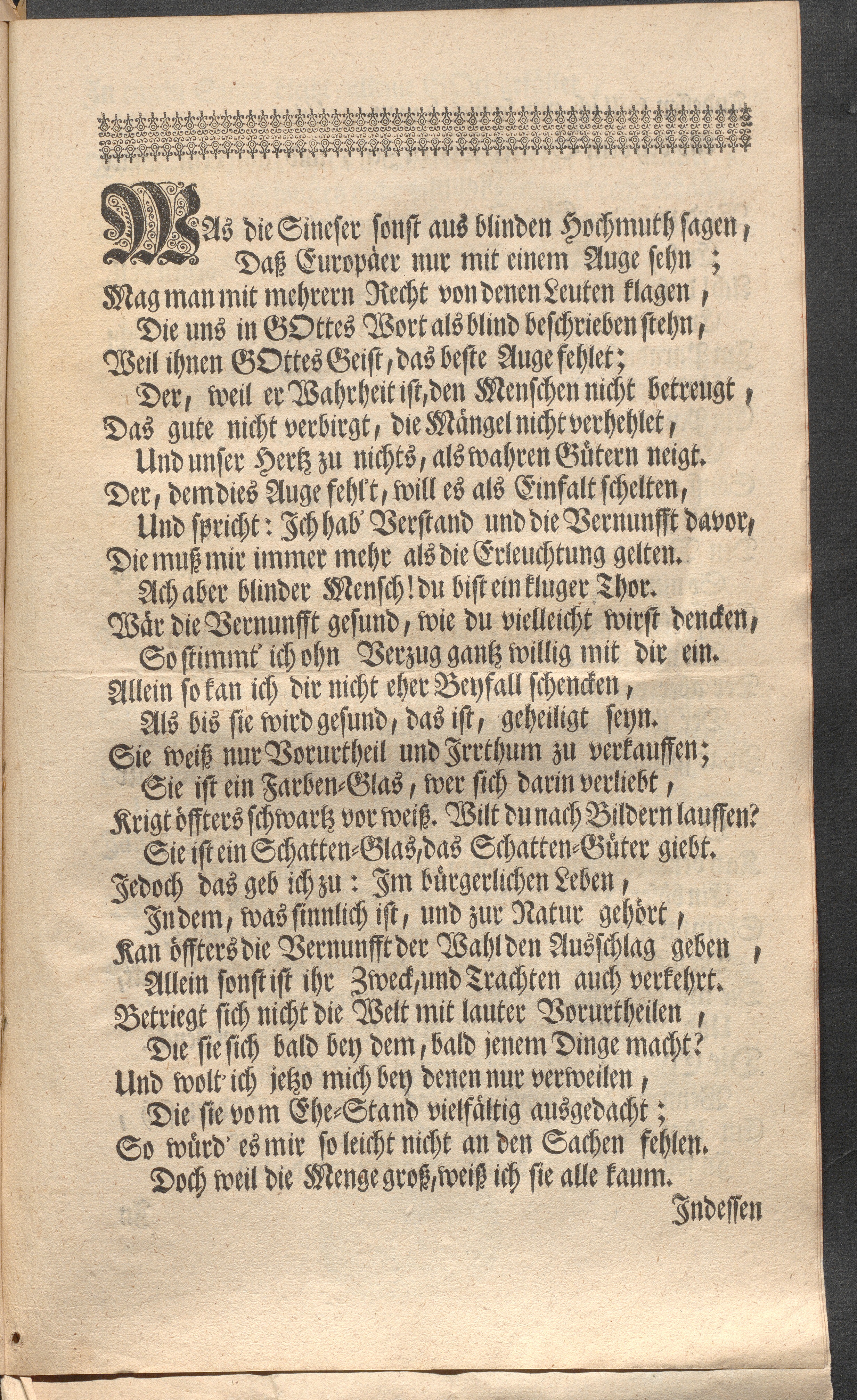 WAs die Sineser sonst aus blinden Hochmuth sagen,
Daß Europäer nur mit einem Auge sehn;
Mag man mit mehrern Recht von denen Leuten klagen,
Die uns in GOttes Wort als blind beschrieben stehn,
Weil ihnen GOttes Geist, das beste Auge fehlet;
Der, weil er Wahrheit ist, den Menschen nicht betreugt,
Das gute nicht verbirgt, die Mängel nicht verhehlet,
Und unser Hertz zu nichts, als wahren Gütern neigt.
Der, dem dies Auge fehl't, will es als Einfalt schelten,
Und spricht: Ich hab' Verstand und die Vernunfft davor,
Die muß mir immer mehr als die Erleuchtung gelten.
Ach aber blinder Mensch! du bist ein kluger Thor.
Wär die Vernunfft gesund, wie du vielleicht wirst dencken,
So stimmt' ich ohn Verzug gantz willig mit dir ein.
Allein so kan ich dir nicht eher Beyfall schencken,
Als bis sie wird gesund, das ist, geheiligt seyn.
Sie weiß nur Vorurtheil und Irrthum zu verkauffen;
Sie ist ein Farben-Glas, wer sich darin verliebt,
Krigt öffters schwartz vor weiß. Wilt du nach Bildern lauffen?
Sie ist ein Schatten-Glas, das Schatten-Güter giebt.
Jedoch das geb ich zu: Im bürgerlichen Leben,
In dem, was sinnlich ist, und zur Natur gehört,
Kan öffters die Vernunfft der Wahl den Ausschlag geben,
Allein sonst ist ihr Zweck, und Trachten auch verkehrt.
Betriegt sich nicht die Welt mit lauter Vorurtheilen,
Die sie sich bald bey dem, bald jenem Dinge macht?
Und wolt' ich jetzo mich bey denen nur verweilen,
Die sie vom Ehe-Stand vielfältig ausgedacht;
So würd' es mir so leicht nicht an den Sachen fehlen.
Doch weil die Menge groß, weiß ich sie alle kaum.

Indessen